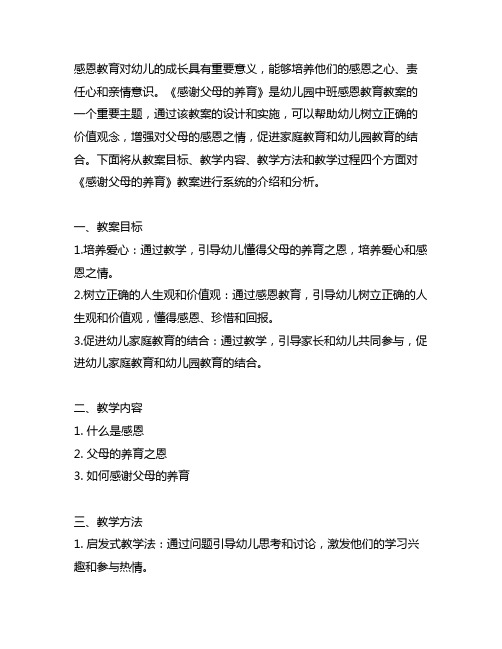 感恩教育对幼儿的成长具有重要意义，能够培养他们的感恩之心、责任心和亲情意识。《感谢父母的养育》是幼儿园中班感恩教育教案的一个重要主题，通过该教案的设计和实施，可以帮助幼儿树立正确的价值观念，增强对父母的感恩之情，促进家庭教育和幼儿园教育的结合。下面将从教案目标、教学内容、教学方法和教学过程四个方面对《感谢父母的养育》教案进行系统的介绍和分析。

一、教案目标
1.培养爱心：通过教学，引导幼儿懂得父母的养育之恩，培养爱心和感恩之情。
2.树立正确的人生观和价值观：通过感恩教育，引导幼儿树立正确的人生观和价值观，懂得感恩、珍惜和回报。
3.促进幼儿家庭教育的结合：通过教学，引导家长和幼儿共同参与，促进幼儿家庭教育和幼儿园教育的结合。

二、教学内容
1. 什么是感恩
2. 父母的养育之恩
3. 如何感谢父母的养育

三、教学方法
1. 启发式教学法：通过问题引导幼儿思考和讨论，激发他们的学习兴趣和参与热情。